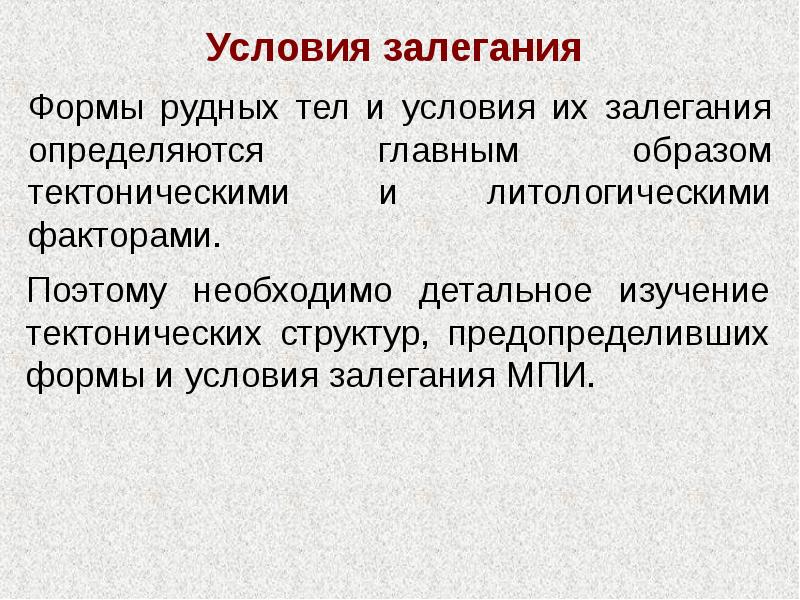 Условия залегания

Формы рудных тел и условия их залегания определяются главным образом тектоническими и литологическими факторами.

Поэтому необходимо детальное изучение тектонических структур, предопределивших формы и условия залегания МПИ.